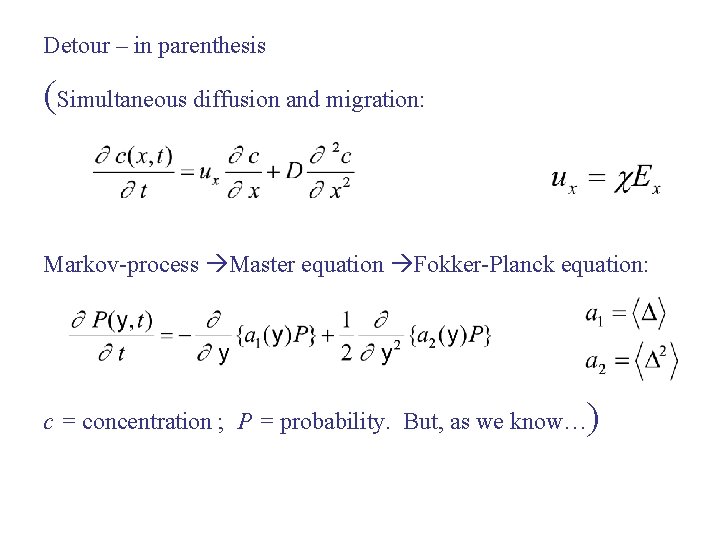 Detour – in parenthesis

(Simultaneous diffusion and migration:

$\frac{\partial c(x,t)}{\partial t} = u_x \frac{\partial c}{\partial x} + D \frac{\partial^2 c}{\partial x^2}$ $u_x = \chi E_x$

Markov-process →Master equation →Fokker-Planck equation:

$\frac{\partial P(y,t)}{\partial t} = -\frac{\partial}{\partial y}\{a_1(y)P\} + \frac{1}{2}\frac{\partial}{\partial y^2}\{a_2(y)P\}$ $a_1 = \langle \Delta \rangle$ $a_2 = \langle \Delta^2 \rangle$

$c$ = concentration ; $P$ = probability. But, as we know…)